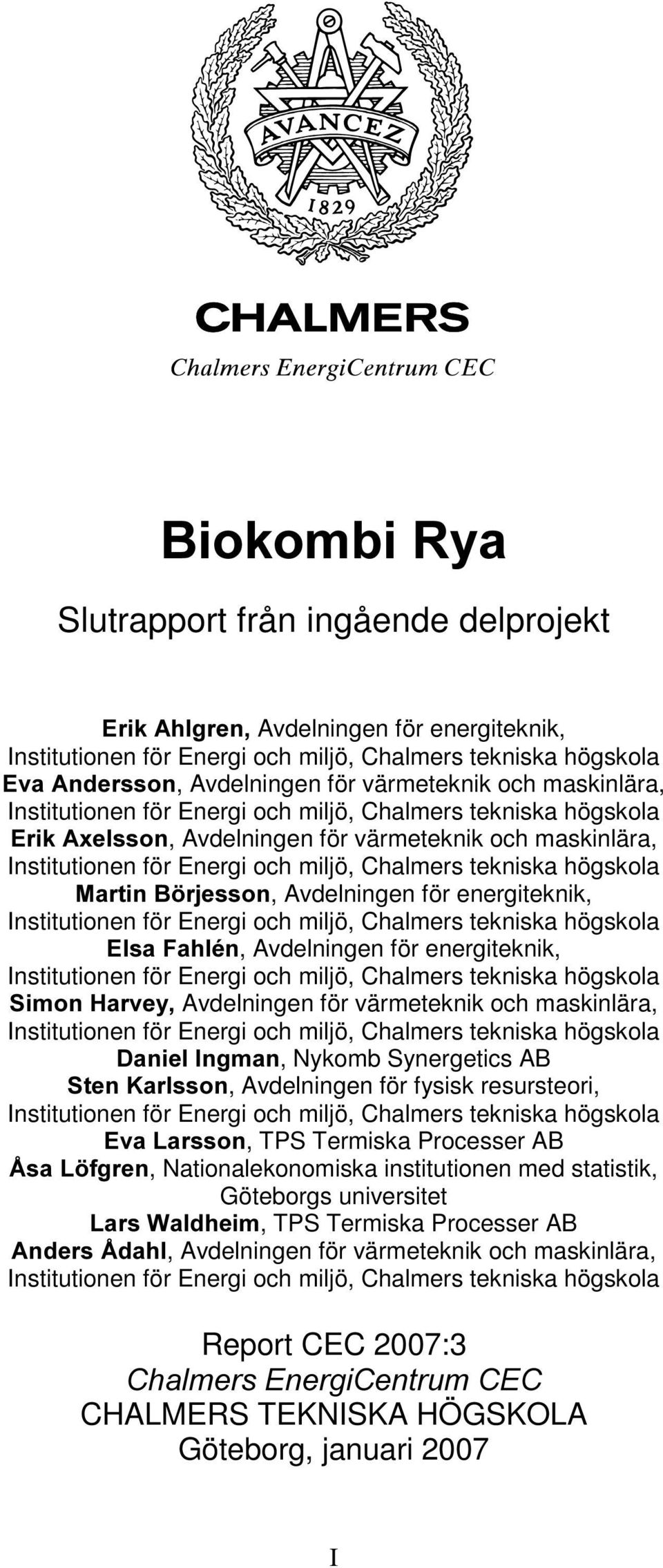 AVANCEZ
1829

CHALMERS
Chalmers EnergiCentrum CEC

Biokombi Rya

Slutrapport från ingående delprojekt

Erik Ahlgren, Avdelningen för energiteknik, Institutionen för Energi och miljö, Chalmers tekniska högskola
Eva Andersson, Avdelningen för värmeteknik och maskinlära, Institutionen för Energi och miljö, Chalmers tekniska högskola
Erik Axelsson, Avdelningen för värmeteknik och maskinlära, Institutionen för Energi och miljö, Chalmers tekniska högskola
Martin Börjesson, Avdelningen för energiteknik, Institutionen för Energi och miljö, Chalmers tekniska högskola
Elsa Fahlén, Avdelningen för energiteknik, Institutionen för Energi och miljö, Chalmers tekniska högskola
Simon Harvey, Avdelningen för värmeteknik och maskinlära, Institutionen för Energi och miljö, Chalmers tekniska högskola
Daniel Ingman, Nykomb Synergetics AB
Sten Karlsson, Avdelningen för fysisk resursteori, Institutionen för Energi och miljö, Chalmers tekniska högskola
Eva Larsson, TPS Termiska Processer AB
Åsa Löfgren, Nationalekonomiska institutionen med statistik, Göteborgs universitet
Lars Waldheim, TPS Termiska Processer AB
Anders Ådahl, Avdelningen för värmeteknik och maskinlära, Institutionen för Energi och miljö, Chalmers tekniska högskola

Report CEC 2007:3
Chalmers EnergiCentrum CEC
CHALMERS TEKNISKA HÖGSKOLA
Göteborg, januari 2007

I